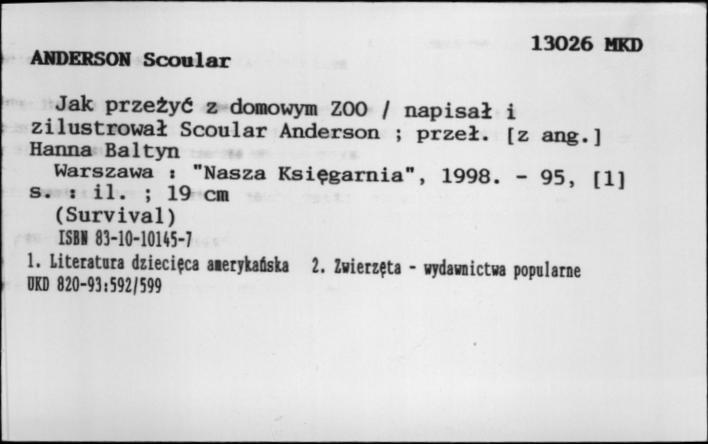 13026 MKD

ANDERSON Scoular

Jak przeżyć z domowym ZOO / napisał i zilustrował Scoular Anderson ; przeł. [z ang.] Hanna Baltyn

Warszawa : "Nasza Księgarnia", 1998. - 95, [1] s. : il. ; 19 cm

(Survival)

ISBN 83-10-10145-7

1. Literatura dziecięca amerykańska 2. Zwierzęta - wydawnictwa popularne

UKD 820-93:592/599